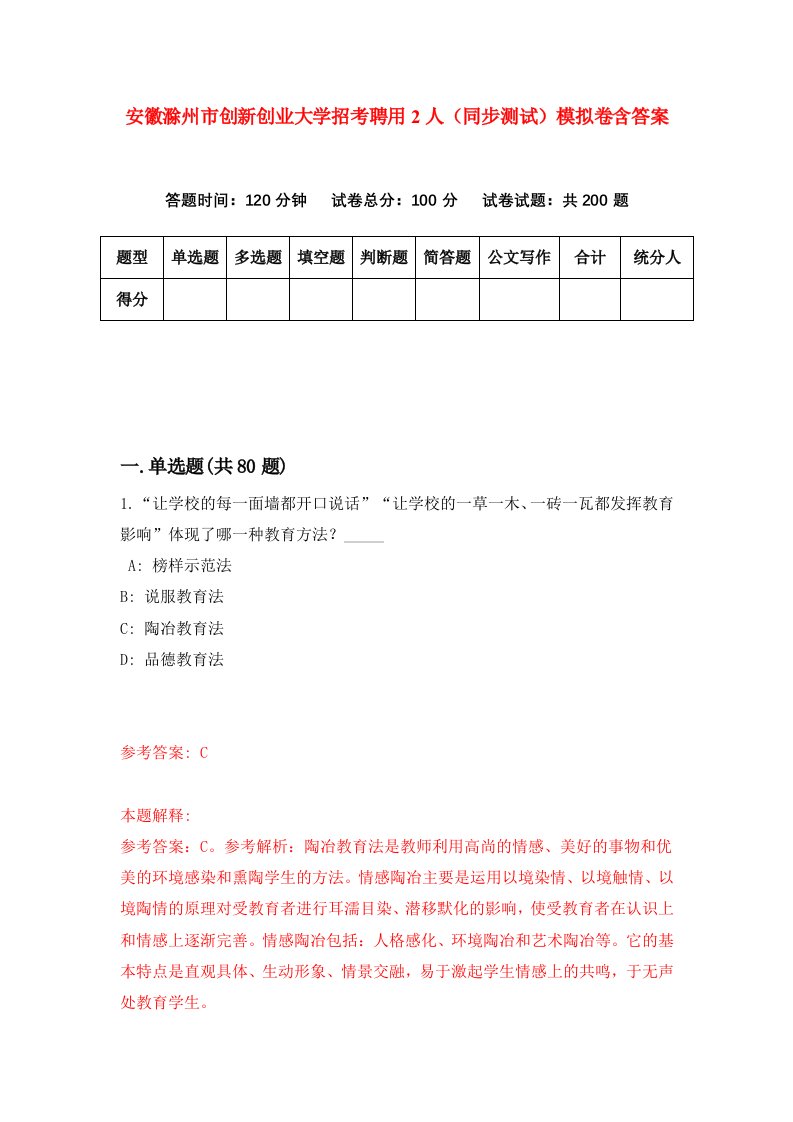 安徽滁州市创新创业大学招考聘用 2 人（同步测试）模拟卷含答案

答题时间：120 分钟　试卷总分：100 分　试卷试题：共 200 题

| 题型 | 单选题 | 多选题 | 填空题 | 判断题 | 简答题 | 公文写作 | 合计 | 统分人 |
|---|---|---|---|---|---|---|---|---|
| 得分 | | | | | | | | |

一.单选题(共 80 题)

1.“让学校的每一面墙都开口说话”“让学校的一草一木、一砖一瓦都发挥教育影响”体现了哪一种教育方法？_____

A: 榜样示范法
B: 说服教育法
C: 陶冶教育法
D: 品德教育法

参考答案: C

本题解释:
参考答案：C。参考解析：陶冶教育法是教师利用高尚的情感、美好的事物和优美的环境感染和熏陶学生的方法。情感陶冶主要是运用以境染情、以境触情、以境陶情的原理对受教育者进行耳濡目染、潜移默化的影响，使受教育者在认识上和情感上逐渐完善。情感陶冶包括：人格感化、环境陶冶和艺术陶冶等。它的基本特点是直观具体、生动形象、情景交融，易于激起学生情感上的共鸣，于无声处教育学生。